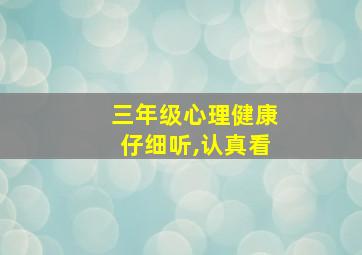 三年级心理健康
仔细听,认真看